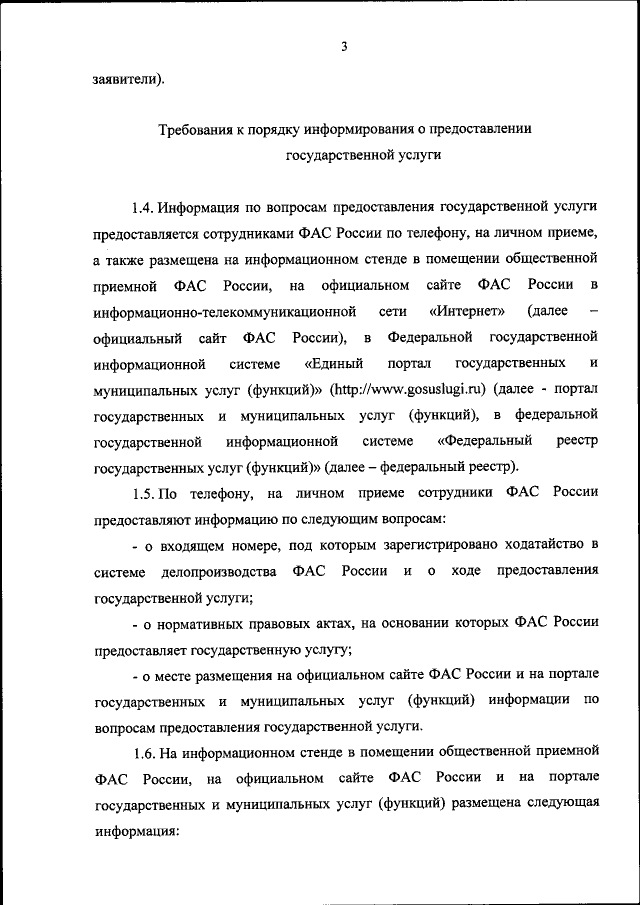 3

заявители).

Требования к порядку информирования о предоставлении государственной услуги

1.4. Информация по вопросам предоставления государственной услуги предоставляется сотрудниками ФАС России по телефону, на личном приеме, а также размещена на информационном стенде в помещении общественной приемной ФАС России, на официальном сайте ФАС России в информационно-телекоммуникационной сети «Интернет» (далее – официальный сайт ФАС России), в Федеральной государственной информационной системе «Единый портал государственных и муниципальных услуг (функций)» (http://www.gosuslugi.ru) (далее - портал государственных и муниципальных услуг (функций), в федеральной государственной информационной системе «Федеральный реестр государственных услуг (функций)» (далее – федеральный реестр).

1.5. По телефону, на личном приеме сотрудники ФАС России предоставляют информацию по следующим вопросам:

- о входящем номере, под которым зарегистрировано ходатайство в системе делопроизводства ФАС России и о ходе предоставления государственной услуги;

- о нормативных правовых актах, на основании которых ФАС России предоставляет государственную услугу;

- о месте размещения на официальном сайте ФАС России и на портале государственных и муниципальных услуг (функций) информации по вопросам предоставления государственной услуги.

1.6. На информационном стенде в помещении общественной приемной ФАС России, на официальном сайте ФАС России и на портале государственных и муниципальных услуг (функций) размещена следующая информация: